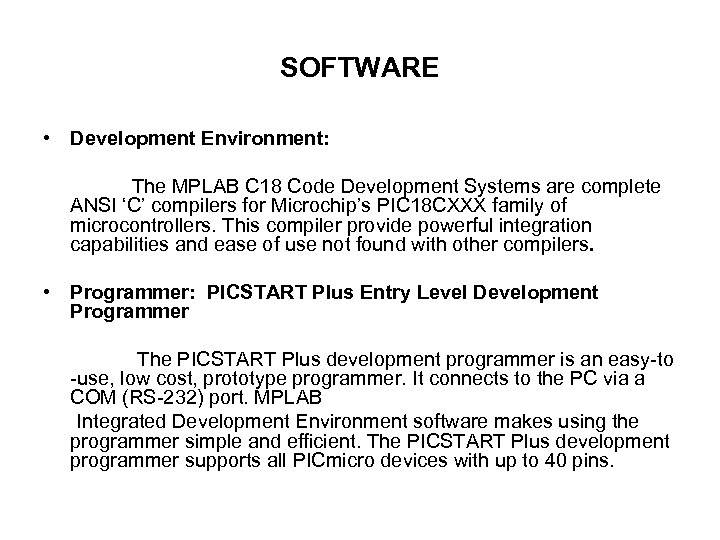 SOFTWARE

• Development Environment:

The MPLAB C18 Code Development Systems are complete ANSI 'C' compilers for Microchip's PIC18CXXX family of microcontrollers. This compiler provide powerful integration capabilities and ease of use not found with other compilers.

• Programmer: PICSTART Plus Entry Level Development Programmer

The PICSTART Plus development programmer is an easy-to -use, low cost, prototype programmer. It connects to the PC via a COM (RS-232) port. MPLAB

Integrated Development Environment software makes using the programmer simple and efficient. The PICSTART Plus development programmer supports all PICmicro devices with up to 40 pins.